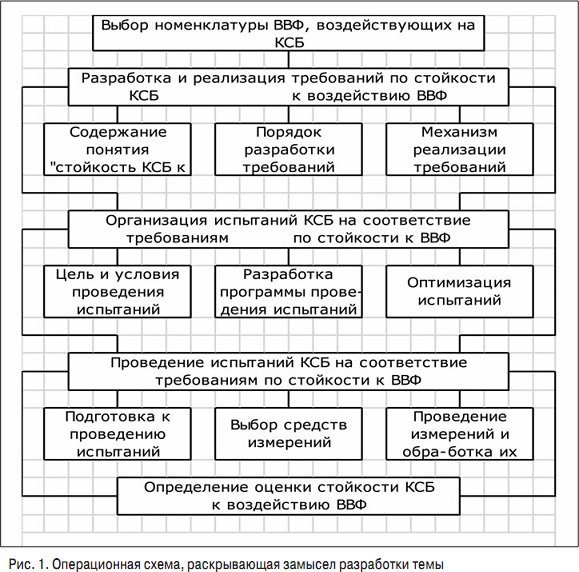 Выбор номенклатуры ВВФ, воздействующих на КСБ

Разработка и реализация требований по стойкости КСБ к воздействию ВВФ

Содержание понятия "стойкость КСБ к

Порядок разработки требований

Механизм реализации требований

Организация испытаний КСБ на соответствие требованиям по стойкости к ВВФ

Цель и условия проведения испытаний

Разработка программы проведения испытаний

Оптимизация испытаний

Проведение испытаний КСБ на соответствие требованиям по стойкости к ВВФ

Подготовка к проведению испытаний

Выбор средств измерений

Проведение измерений и обра-ботка их

Определение оценки стойкости КСБ к воздействию ВВФ

Рис. 1. Операционная схема, раскрывающая замысел разработки темы